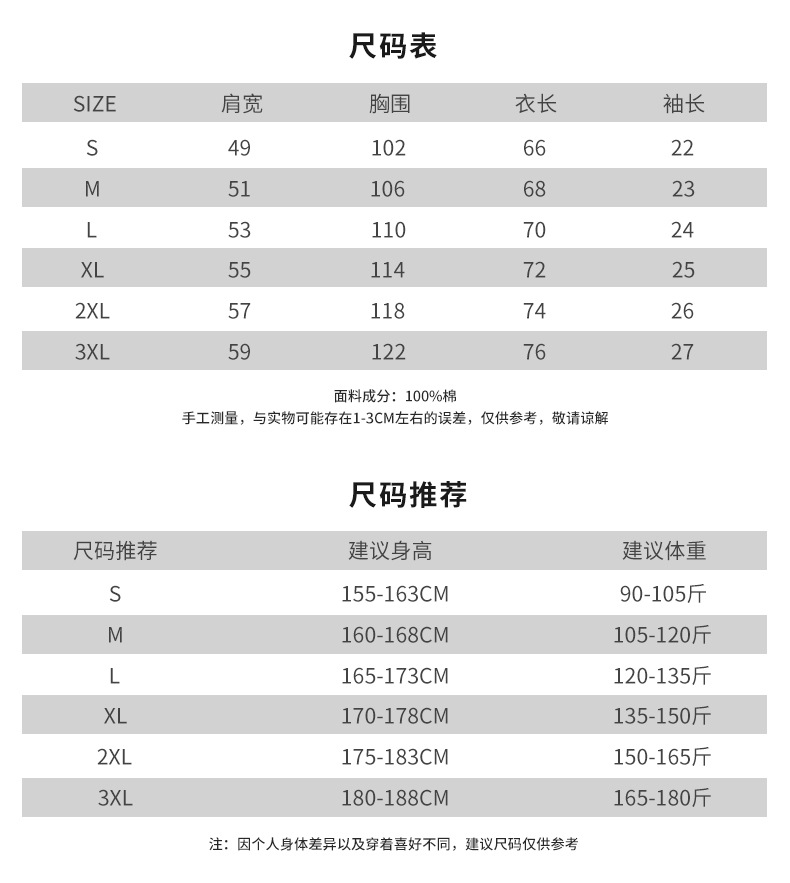 尺码表

| SIZE | 肩宽 | 胸围 | 衣长 | 袖长 |
|---|---|---|---|---|
| S | 49 | 102 | 66 | 22 |
| M | 51 | 106 | 68 | 23 |
| L | 53 | 110 | 70 | 24 |
| XL | 55 | 114 | 72 | 25 |
| 2XL | 57 | 118 | 74 | 26 |
| 3XL | 59 | 122 | 76 | 27 |

面料成分：100%棉
手工测量，与实物可能存在1-3CM左右的误差，仅供参考，敬请谅解

尺码推荐

| 尺码推荐 | 建议身高 | 建议体重 |
|---|---|---|
| S | 155-163CM | 90-105斤 |
| M | 160-168CM | 105-120斤 |
| L | 165-173CM | 120-135斤 |
| XL | 170-178CM | 135-150斤 |
| 2XL | 175-183CM | 150-165斤 |
| 3XL | 180-188CM | 165-180斤 |

注：因个人身体差异以及穿着喜好不同，建议尺码仅供参考